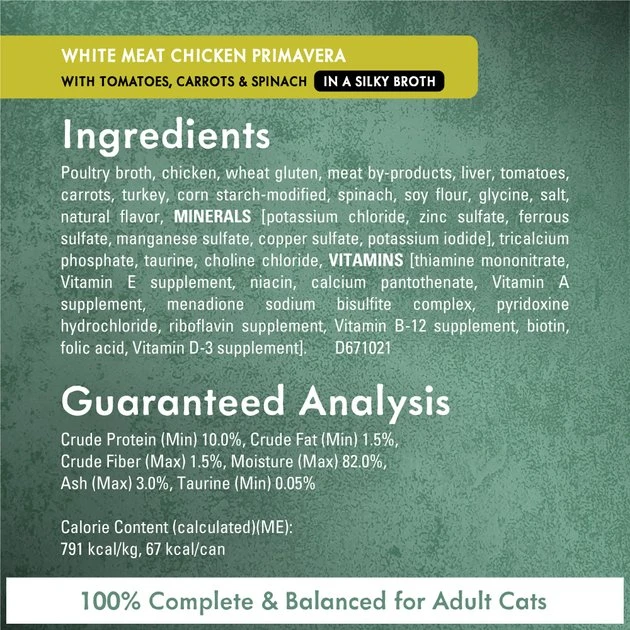 WHITE MEAT CHICKEN PRIMAVERA
WITH TOMATOES, CARROTS & SPINACH IN A SILKY BROTH

Ingredients

Poultry broth, chicken, wheat gluten, meat by-products, liver, tomatoes, carrots, turkey, corn starch-modified, spinach, soy flour, glycine, salt, natural flavor, MINERALS [potassium chloride, zinc sulfate, ferrous sulfate, manganese sulfate, copper sulfate, potassium iodide], tricalcium phosphate, taurine, choline chloride, VITAMINS [thiamine mononitrate, Vitamin E supplement, niacin, calcium pantothenate, Vitamin A supplement, menadione sodium bisulfite complex, pyridoxine hydrochloride, riboflavin supplement, Vitamin B-12 supplement, biotin, folic acid, Vitamin D-3 supplement]. D671021

Guaranteed Analysis

Crude Protein (Min) 10.0%, Crude Fat (Min) 1.5%, Crude Fiber (Max) 1.5%, Moisture (Max) 82.0%, Ash (Max) 3.0%, Taurine (Min) 0.05%

Calorie Content (calculated)(ME):
791 kcal/kg, 67 kcal/can

100% Complete & Balanced for Adult Cats